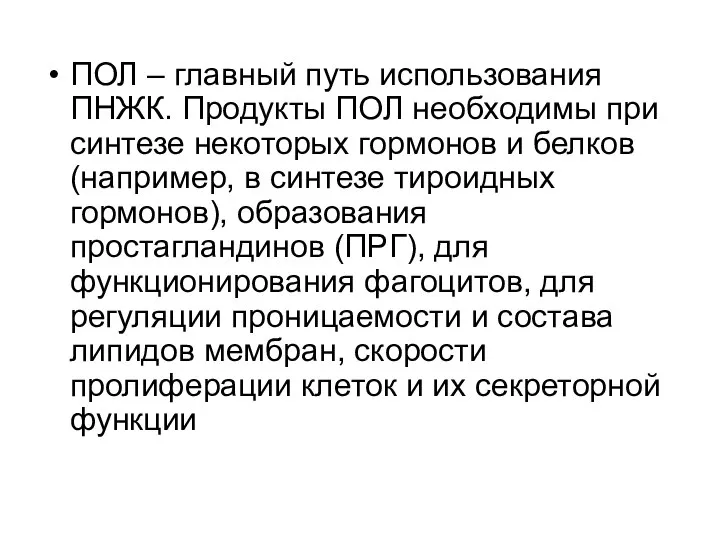 • ПОЛ – главный путь использования ПНЖК. Продукты ПОЛ необходимы при синтезе некоторых гормонов и белков (например, в синтезе тироидных гормонов), образования простагландинов (ПРГ), для функционирования фагоцитов, для регуляции проницаемости и состава липидов мембран, скорости пролиферации клеток и их секреторной функции